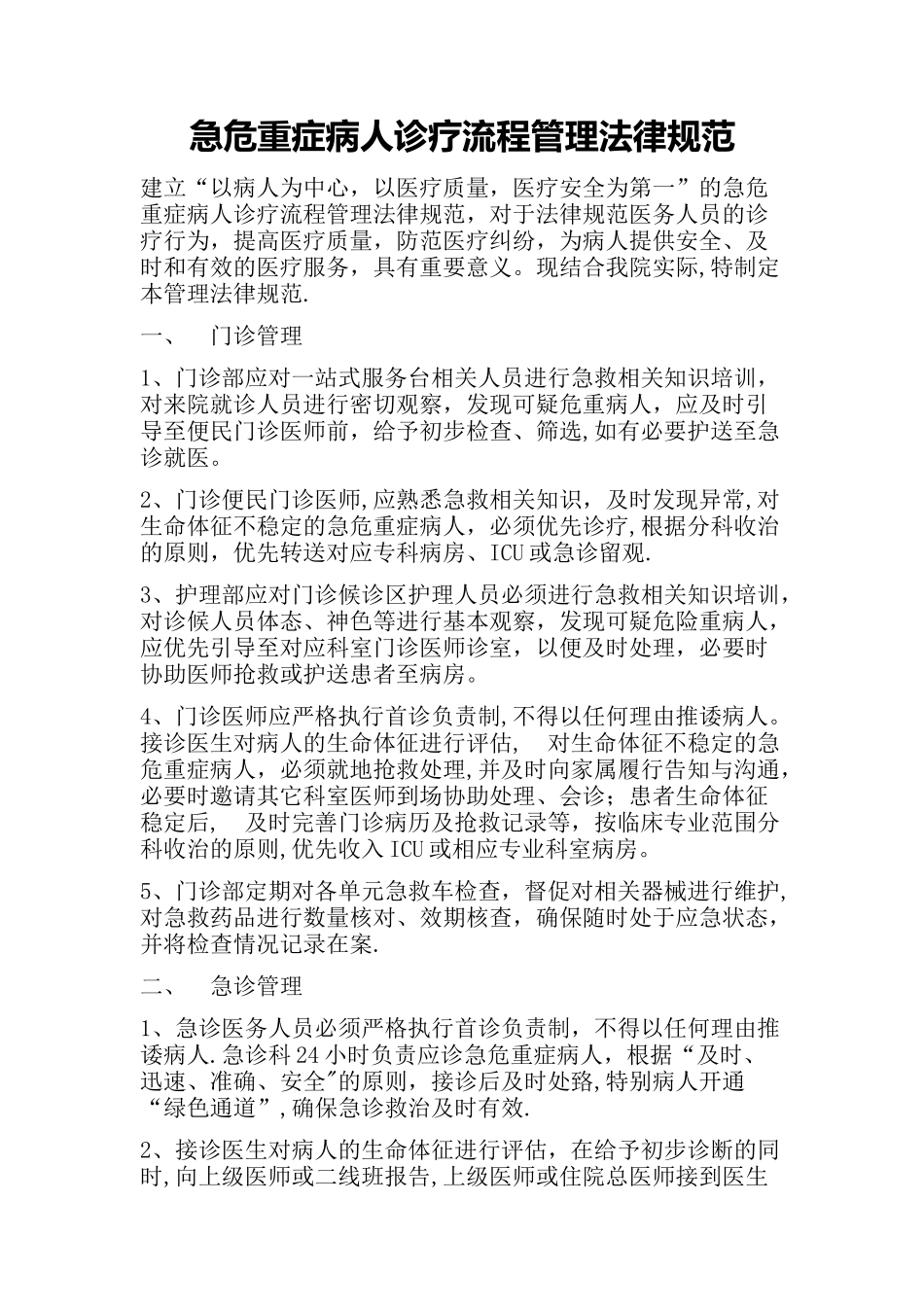 急危重症病人诊疗流程管理法律规范

建立“以病人为中心，以医疗质量，医疗安全为第一”的急危重症病人诊疗流程管理法律规范，对于法律规范医务人员的诊疗行为，提高医疗质量，防范医疗纠纷，为病人提供安全、及时和有效的医疗服务，具有重要意义。现结合我院实际,特制定本管理法律规范.

一、 门诊管理

1、门诊部应对一站式服务台相关人员进行急救相关知识培训，对来院就诊人员进行密切观察，发现可疑危重病人，应及时引导至便民门诊医师前，给予初步检查、筛选,如有必要护送至急诊就医。

2、门诊便民门诊医师,应熟悉急救相关知识，及时发现异常,对生命体征不稳定的急危重症病人，必须优先诊疗,根据分科收治的原则，优先转送对应专科病房、ICU或急诊留观.

3、护理部应对门诊候诊区护理人员必须进行急救相关知识培训，对诊候人员体态、神色等进行基本观察，发现可疑危险重病人，应优先引导至对应科室门诊医师诊室，以便及时处理，必要时协助医师抢救或护送患者至病房。

4、门诊医师应严格执行首诊负责制,不得以任何理由推诿病人。接诊医生对病人的生命体征进行评估， 对生命体征不稳定的急危重症病人，必须就地抢救处理,并及时向家属履行告知与沟通,必要时邀请其它科室医师到场协助处理、会诊；患者生命体征稳定后， 及时完善门诊病历及抢救记录等，按临床专业范围分科收治的原则,优先收入ICU或相应专业科室病房。

5、门诊部定期对各单元急救车检查，督促对相关器械进行维护,对急救药品进行数量核对、效期核查，确保随时处于应急状态，并将检查情况记录在案.

二、 急诊管理

1、急诊医务人员必须严格执行首诊负责制，不得以任何理由推诿病人.急诊科24小时负责应诊急危重症病人，根据“及时、迅速、准确、安全"的原则，接诊后及时处路,特别病人开通“绿色通道”,确保急诊救治及时有效.

2、接诊医生对病人的生命体征进行评估，在给予初步诊断的同时,向上级医师或二线班报告,上级医师或住院总医师接到医生